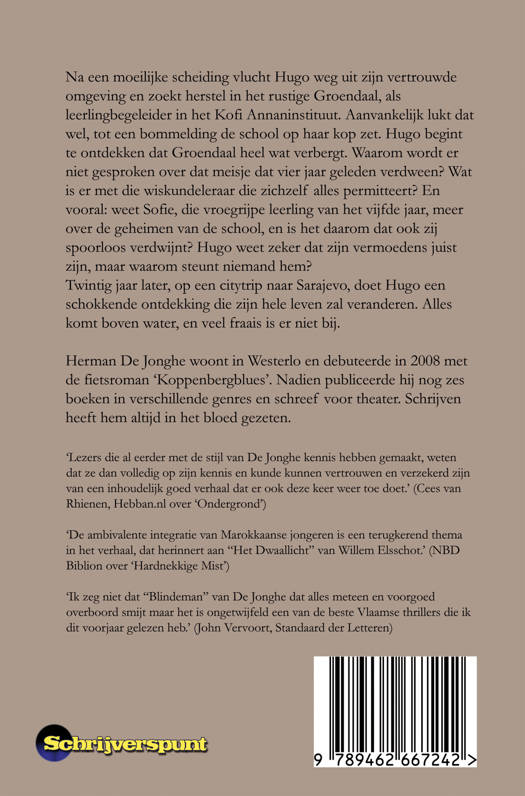 Na een moeilijke scheiding vlucht Hugo weg uit zijn vertrouwde omgeving en zoekt herstel in het rustige Groendaal, als leerlingbegeleider in het Kofi Annaninstituut. Aanvankelijk lukt dat wel, tot een bommelding de school op haar kop zet. Hugo begint te ontdekken dat Groendaal heel wat verbergt. Waarom wordt er niet gesproken over dat meisje dat vier jaar geleden verdween? Wat is er met die wiskundeleraar die zichzelf alles permitteert? En vooral: weet Sofie, die vroegrijpe leerling van het vijfde jaar, meer over de geheimen van de school, en is het daarom dat ook zij spoorloos verdwijnt? Hugo weet zeker dat zijn vermoedens juist zijn, maar waarom steunt niemand hem?
Twintig jaar later, op een citytrip naar Sarajevo, doet Hugo een schokkende ontdekking die zijn hele leven zal veranderen. Alles komt boven water, en veel fraais is er niet bij.

Herman De Jonghe woont in Westerlo en debuteerde in 2008 met de fietsroman 'Koppenbergblues'. Nadien publiceerde hij nog zes boeken in verschillende genres en schreef voor theater. Schrijven heeft hem altijd in het bloed gezeten.

'Lezers die al eerder met de stijl van De Jonghe kennis hebben gemaakt, weten dat ze dan volledig op zijn kennis en kunde kunnen vertrouwen en verzekerd zijn van een inhoudelijk goed verhaal dat er ook deze keer weer toe doet.' (Cees van Rhienen, Hebban.nl over 'Ondergrond')

'De ambivalente integratie van Marokkaanse jongeren is een terugkerend thema in het verhaal, dat herinnert aan "Het Dwaallicht" van Willem Elsschot.' (NBD Biblion over 'Hardnekkige Mist')

'Ik zeg niet dat "Blindeman" van De Jonghe dat alles meteen en voorgoed overboord smijt maar het is ongetwijfeld een van de beste Vlaamse thrillers die ik dit voorjaar gelezen heb.' (John Vervoort, Standaard der Letteren)

Schrijverspunt

9 789462 667242 >